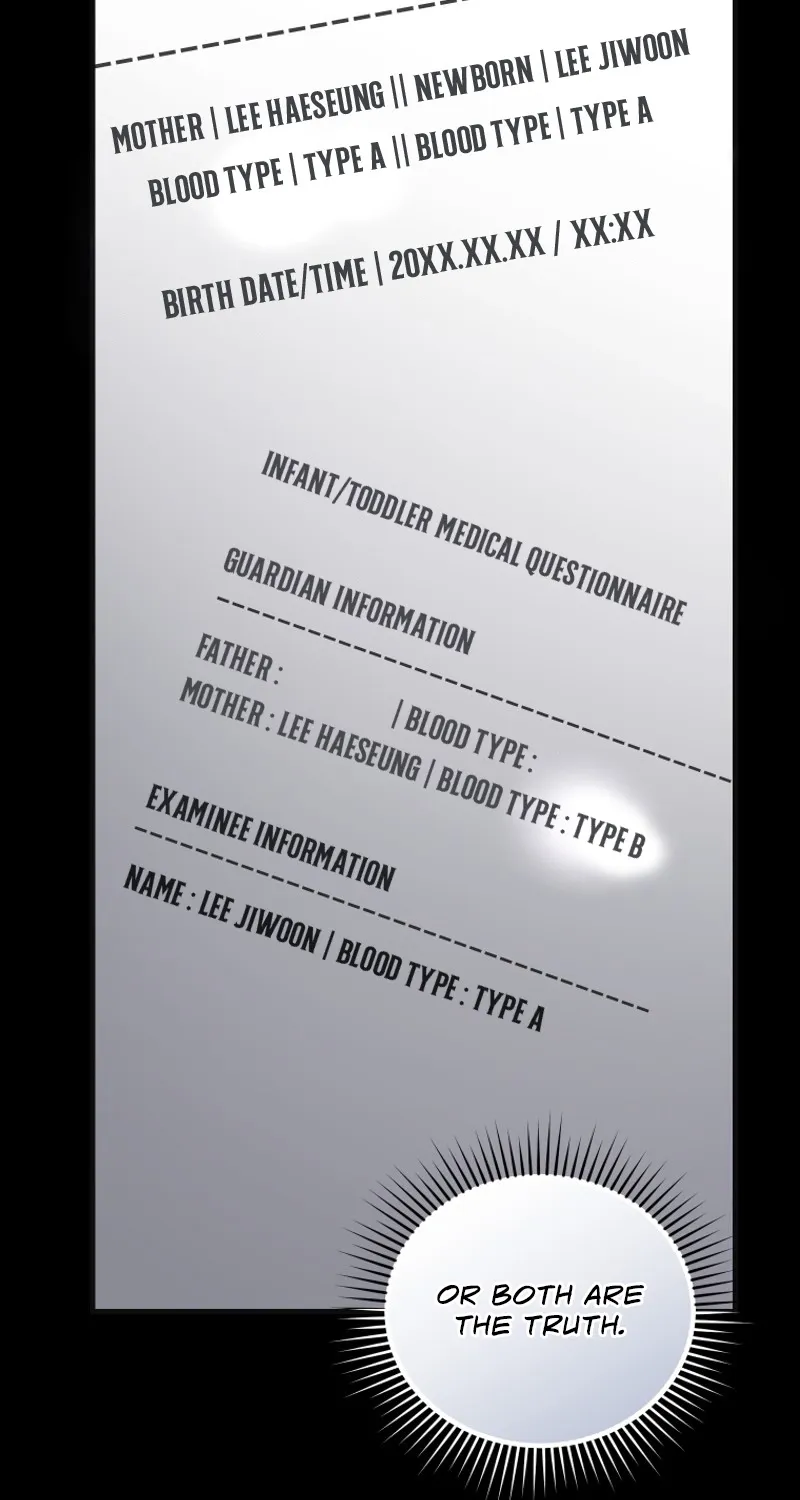 MOTHER | LEE HAESEUNG || NEWBORN | LEE JIWOON
BLOOD TYPE | TYPE A || BLOOD TYPE | TYPE A

BIRTH DATE/TIME | 20XX.XX.XX / XX:XX

INFANT/TODDLER MEDICAL QUESTIONNAIRE

GUARDIAN INFORMATION

FATHER : | BLOOD TYPE :
MOTHER : LEE HAESEUNG | BLOOD TYPE : TYPE B

EXAMINEE INFORMATION

NAME : LEE JIWOON | BLOOD TYPE : TYPE A

OR BOTH ARE THE TRUTH.